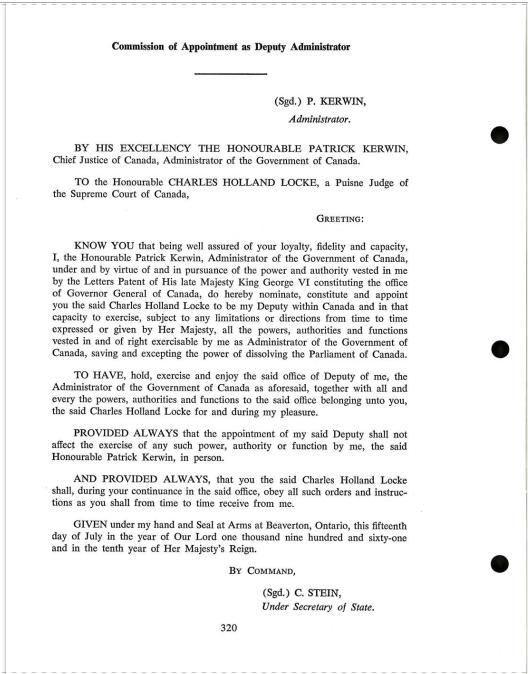 Commission of Appointment as Deputy Administrator

(Sgd.) P. KERWIN,
Administrator.

BY HIS EXCELLENCY THE HONOURABLE PATRICK KERWIN, Chief Justice of Canada, Administrator of the Government of Canada.

TO the Honourable CHARLES HOLLAND LOCKE, a Puisne Judge of the Supreme Court of Canada,

GREETING:

KNOW YOU that being well assured of your loyalty, fidelity and capacity, I, the Honourable Patrick Kerwin, Administrator of the Government of Canada, under and by virtue of and in pursuance of the power and authority vested in me by the Letters Patent of His late Majesty King George VI constituting the office of Governor General of Canada, do hereby nominate, constitute and appoint you the said Charles Holland Locke to be my Deputy within Canada and in that capacity to exercise, subject to any limitations or directions from time to time expressed or given by Her Majesty, all the powers, authorities and functions vested in and of right exercisable by me as Administrator of the Government of Canada, saving and excepting the power of dissolving the Parliament of Canada.

TO HAVE, hold, exercise and enjoy the said office of Deputy of me, the Administrator of the Government of Canada as aforesaid, together with all and every the powers, authorities and functions to the said office belonging unto you, the said Charles Holland Locke for and during my pleasure.

PROVIDED ALWAYS that the appointment of my said Deputy shall not affect the exercise of any such power, authority or function by me, the said Honourable Patrick Kerwin, in person.

AND PROVIDED ALWAYS, that you the said Charles Holland Locke shall, during your continuance in the said office, obey all such orders and instructions as you shall from time to time receive from me.

GIVEN under my hand and Seal at Arms at Beaverton, Ontario, this fifteenth day of July in the year of Our Lord one thousand nine hundred and sixty-one and in the tenth year of Her Majesty's Reign.

BY COMMAND,

(Sgd.) C. STEIN,
Under Secretary of State.

320